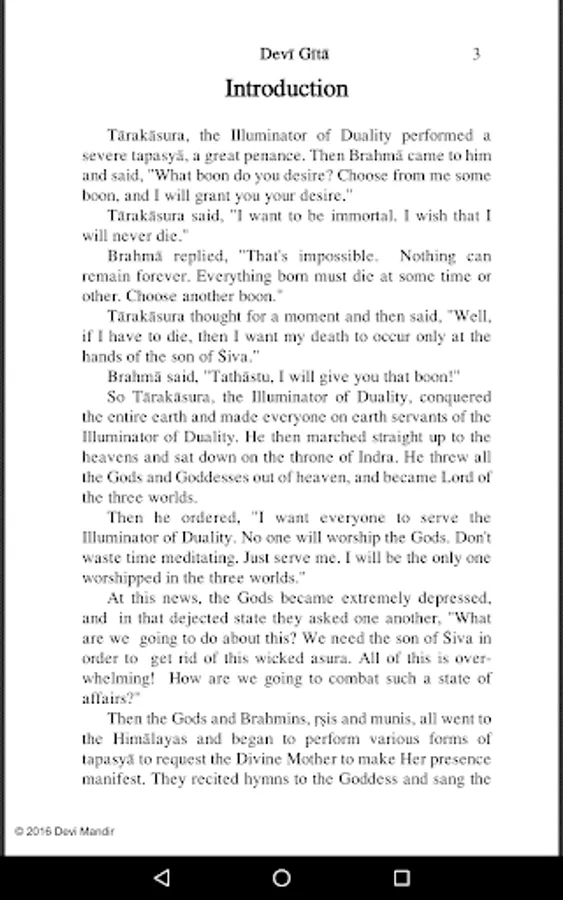 Devī Gītā 3

Introduction

Tārakāsura, the Illuminator of Duality performed a severe tapasyā, a great penance. Then Brahmā came to him and said, "What boon do you desire? Choose from me some boon, and I will grant you your desire."

Tārakāsura said, "I want to be immortal. I wish that I will never die."

Brahmā replied, "That's impossible. Nothing can remain forever. Everything born must die at some time or other. Choose another boon."

Tārakāsura thought for a moment and then said, "Well, if I have to die, then I want my death to occur only at the hands of the son of Śiva."

Brahmā said, "Tathāstu, I will give you that boon!"

So Tārakāsura, the Illuminator of Duality, conquered the entire earth and made everyone on earth servants of the Illuminator of Duality. He then marched straight up to the heavens and sat down on the throne of Indra. He threw all the Gods and Goddesses out of heaven, and became Lord of the three worlds.

Then he ordered, "I want everyone to serve the Illuminator of Duality. No one will worship the Gods. Don't waste time meditating. Just serve me. I will be the only one worshipped in the three worlds."

At this news, the Gods became extremely depressed, and in that dejected state they asked one another, "What are we going to do about this? We need the son of Śiva in order to get rid of this wicked asura. All of this is overwhelming! How are we going to combat such a state of affairs?"

Then the Gods and Brahmins, ṛṣis and munis, all went to the Himālayas and began to perform various forms of tapasyā to request the Divine Mother to make Her presence manifest. They recited hymns to the Goddess and sang the

© 2016 Devi Mandir